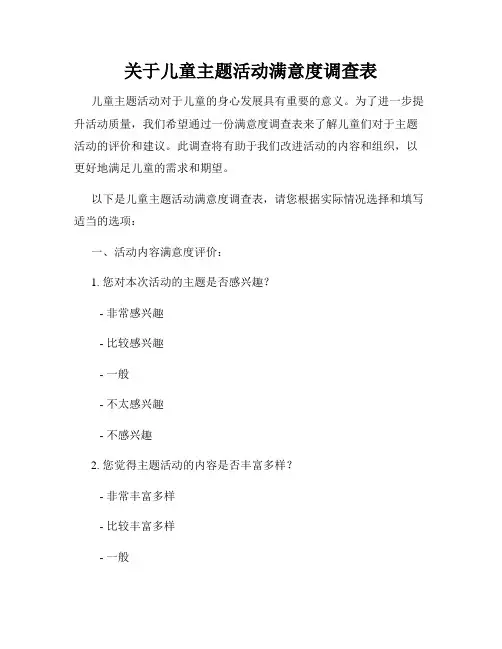 关于儿童主题活动满意度调查表

儿童主题活动对于儿童的身心发展具有重要的意义。为了进一步提升活动质量，我们希望通过一份满意度调查表来了解儿童们对于主题活动的评价和建议。此调查将有助于我们改进活动的内容和组织，以更好地满足儿童的需求和期望。

以下是儿童主题活动满意度调查表，请您根据实际情况选择和填写适当的选项：

一、活动内容满意度评价：

1. 您对本次活动的主题是否感兴趣？

- 非常感兴趣

- 比较感兴趣

- 一般

- 不太感兴趣

- 不感兴趣

2. 您觉得主题活动的内容是否丰富多样？

- 非常丰富多样

- 比较丰富多样

- 一般